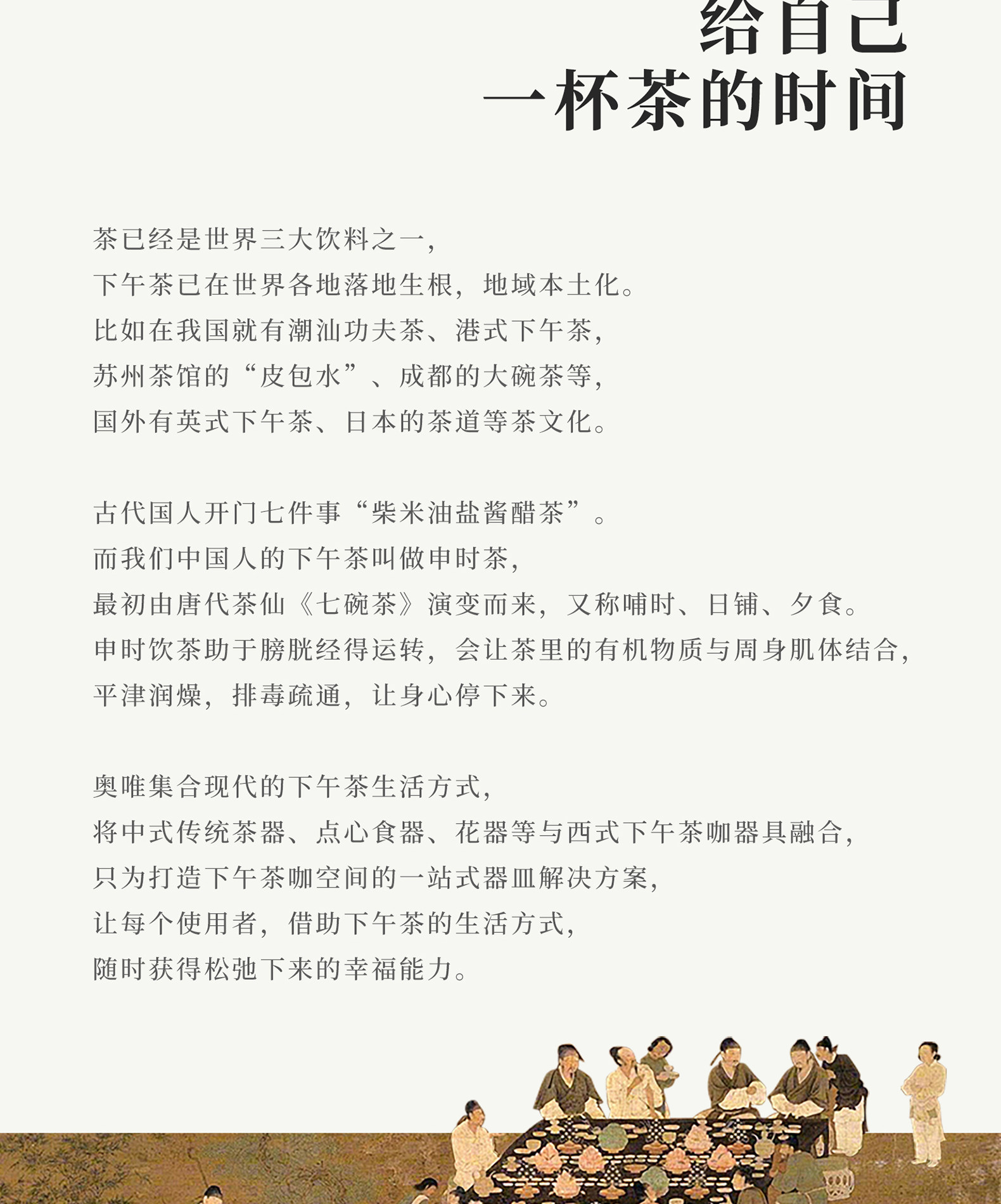 给自己
一杯茶的时间

茶已经是世界三大饮料之一，
下午茶已在世界各地落地生根，地域本土化。
比如在我国就有潮汕功夫茶、港式下午茶，
苏州茶馆的“皮包水”、成都的大碗茶等，
国外有英式下午茶、日本的茶道等茶文化。

古代国人开门七件事“柴米油盐酱醋茶”。
而我们中国人的下午茶叫做申时茶，
最初由唐代茶仙《七碗茶》演变而来，又称哺时、日铺、夕食。
申时饮茶助于膀胱经得运转，会让茶里的有机物质与周身肌体结合，
平津润燥，排毒疏通，让身心停下来。

奥唯集合现代的下午茶生活方式，
将中式传统茶器、点心食器、花器等与西式下午茶咖器具融合，
只为打造下午茶咖空间的一站式器皿解决方案，
让每个使用者，借助下午茶的生活方式，
随时获得松弛下来的幸福能力。